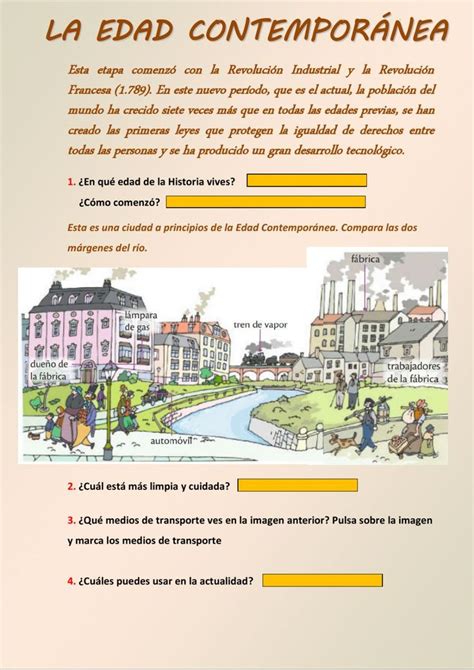 LA EDAD CONTEMPORÁNEA

Esta etapa comenzó con la Revolución Industrial y la Revolución Francesa (1.789). En este nuevo período, que es el actual, la población del mundo ha crecido siete veces más que en todas las edades previas, se han creado las primeras leyes que protegen la igualdad de derechos entre todas las personas y se ha producido un gran desarrollo tecnológico.

1. ¿En qué edad de la Historia vives?

¿Cómo comenzó?

Esta es una ciudad a principios de la Edad Contemporánea. Compara las dos márgenes del río.

fábrica

lámpara de gas

tren de vapor

dueño de la fábrica

trabajadores de la fábrica

automóvil

2. ¿Cuál está más limpia y cuidada?

3. ¿Qué medios de transporte ves en la imagen anterior? Pulsa sobre la imagen y marca los medios de transporte

4. ¿Cuáles puedes usar en la actualidad?